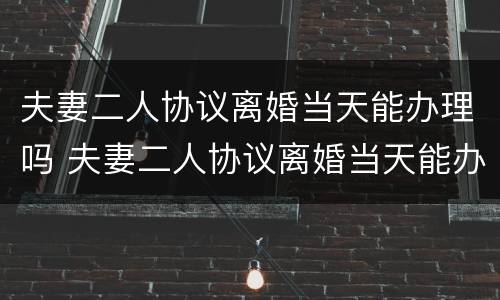 夫妻二人协议离婚当天能办理吗 夫妻二人协议离婚当天能办